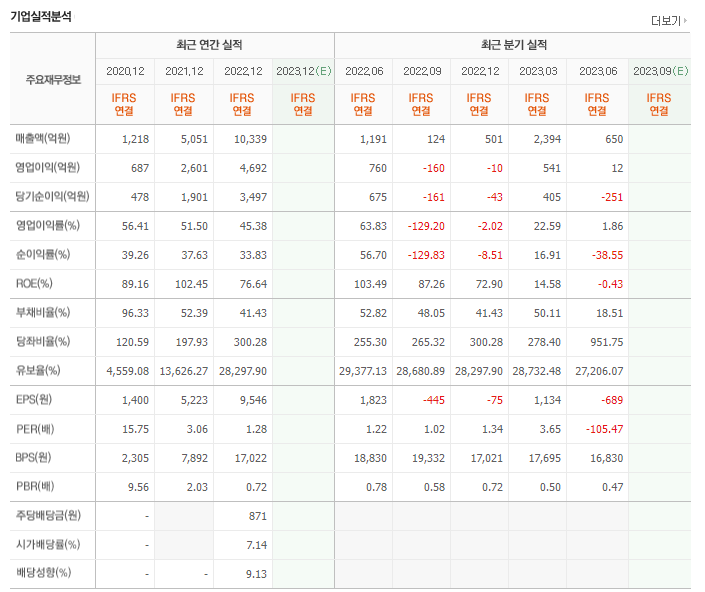 기업실적분석

더보기

| 주요재무정보 | 최근 연간 실적 | | | | 최근 분기 실적 | | | | | |
|---|---|---|---|---|---|---|---|---|---|---|
| | 2020.12 | 2021.12 | 2022.12 | 2023.12(E) | 2022.06 | 2022.09 | 2022.12 | 2023.03 | 2023.06 | 2023.09(E) |
| | IFRS 연결 | IFRS 연결 | IFRS 연결 | IFRS 연결 | IFRS 연결 | IFRS 연결 | IFRS 연결 | IFRS 연결 | IFRS 연결 | IFRS 연결 |
| 매출액(억원) | 1,218 | 5,051 | 10,339 | | 1,191 | 124 | 501 | 2,394 | 650 | |
| 영업이익(억원) | 687 | 2,601 | 4,692 | | 760 | -160 | -10 | 541 | 12 | |
| 당기순이익(억원) | 478 | 1,901 | 3,497 | | 675 | -161 | -43 | 405 | -251 | |
| 영업이익률(%) | 56.41 | 51.50 | 45.38 | | 63.83 | -129.20 | -2.02 | 22.59 | 1.86 | |
| 순이익률(%) | 39.26 | 37.63 | 33.83 | | 56.70 | -129.83 | -8.51 | 16.91 | -38.55 | |
| ROE(%) | 89.16 | 102.45 | 76.64 | | 103.49 | 87.26 | 72.90 | 14.58 | -0.43 | |
| 부채비율(%) | 96.33 | 52.39 | 41.43 | | 52.82 | 48.05 | 41.43 | 50.11 | 18.51 | |
| 당좌비율(%) | 120.59 | 197.93 | 300.28 | | 255.30 | 265.32 | 300.28 | 278.40 | 951.75 | |
| 유보율(%) | 4,559.08 | 13,626.27 | 28,297.90 | | 29,377.13 | 28,680.89 | 28,297.90 | 28,732.48 | 27,206.07 | |
| EPS(원) | 1,400 | 5,223 | 9,546 | | 1,823 | -445 | -75 | 1,134 | -689 | |
| PER(배) | 15.75 | 3.06 | 1.28 | | 1.22 | 1.02 | 1.34 | 3.65 | -105.47 | |
| BPS(원) | 2,305 | 7,892 | 17,022 | | 18,830 | 19,332 | 17,021 | 17,695 | 16,830 | |
| PBR(배) | 9.56 | 2.03 | 0.72 | | 0.78 | 0.58 | 0.72 | 0.50 | 0.47 | |
| 주당배당금(원) | - | | 871 | | | | | | | |
| 시가배당률(%) | - | | 7.14 | | | | | | | |
| 배당성향(%) | - | - | 9.13 | | | | | | | |